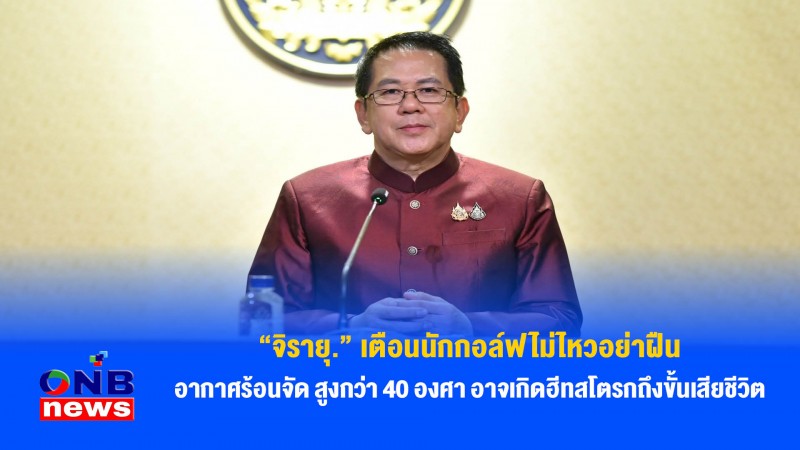 “จิรายุ.” เตือนนักกอล์ฟไม่ไหวอย่าฝืน
อากาศร้อนจัด สูงกว่า 40 องศา อาจเกิดฮีทสโตรกถึงขั้นเสียชีวิต

ONB
news